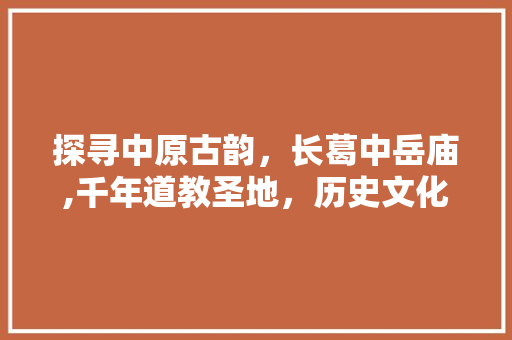 探寻中原古韵，长葛中岳庙,千年道教圣地，历史文化